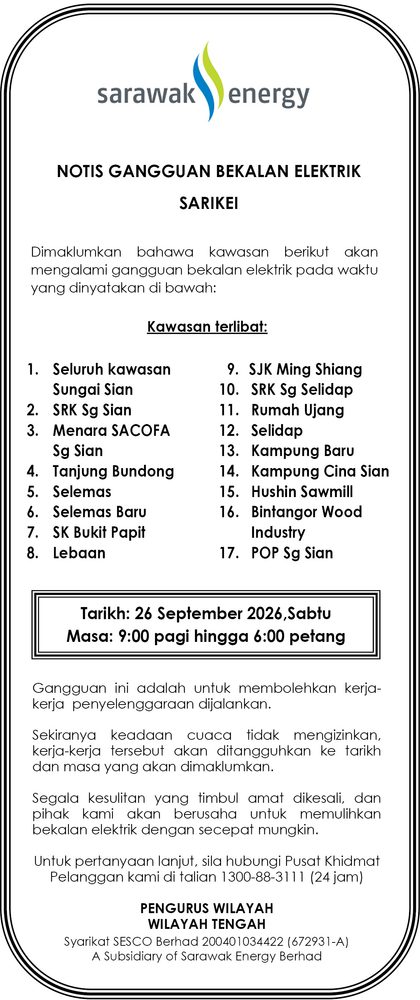 sarawak energy

NOTIS GANGGUAN BEKALAN ELEKTRIK

SARIKEI

Dimaklumkan bahawa kawasan berikut akan mengalami gangguan bekalan elektrik pada waktu yang dinyatakan di bawah:

Kawasan terlibat:

1. Seluruh kawasan Sungai Sian
2. SRK Sg Sian
3. Menara SACOFA Sg Sian
4. Tanjung Bundong
5. Selemas
6. Selemas Baru
7. SK Bukit Papit
8. Lebaan

9. SJK Ming Shiang
10. SRK Sg Selidap
11. Rumah Ujang
12. Selidap
13. Kampung Baru
14. Kampung Cina Sian
15. Hushin Sawmill
16. Bintangor Wood Industry
17. POP Sg Sian

Tarikh: 26 September 2026,Sabtu
Masa: 9:00 pagi hingga 6:00 petang

Gangguan ini adalah untuk membolehkan kerja-kerja penyelenggaraan dijalankan.

Sekiranya keadaan cuaca tidak mengizinkan, kerja-kerja tersebut akan ditangguhkan ke tarikh dan masa yang akan dimaklumkan.

Segala kesulitan yang timbul amat dikesali, dan pihak kami akan berusaha untuk memulihkan bekalan elektrik dengan secepat mungkin.

Untuk pertanyaan lanjut, sila hubungi Pusat Khidmat Pelanggan kami di talian 1300-88-3111 (24 jam)

PENGURUS WILAYAH
WILAYAH TENGAH
Syarikat SESCO Berhad 200401034422 (672931-A)
A Subsidiary of Sarawak Energy Berhad